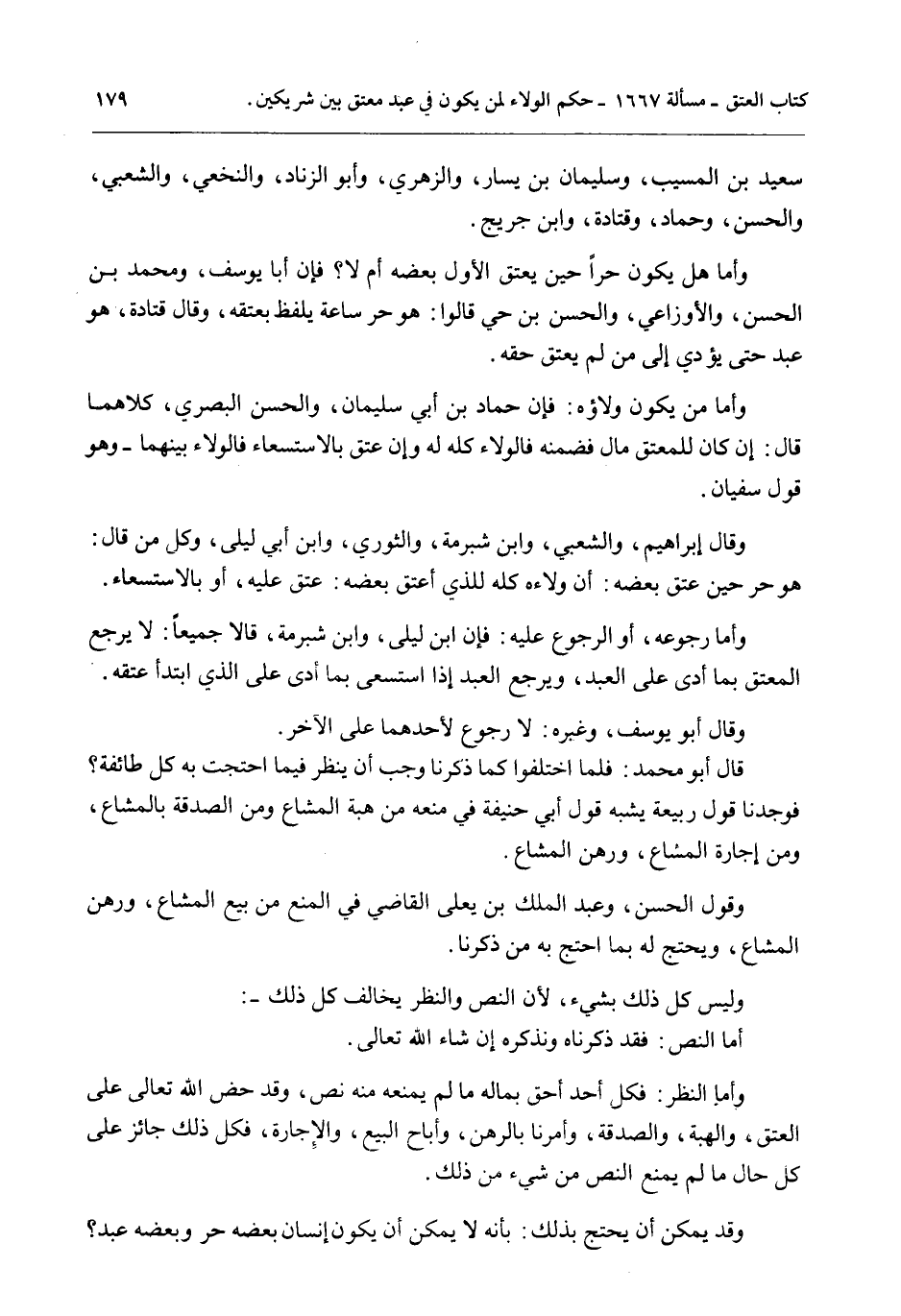 كتاب العتق ـ مسألة ١٦٦٧ ـ حكم الولاء لمن يكون في عبد معتق بين شريكين.   ١٧٩

سعيد بن المسيب، وسليمان بن يسار، والزهري، وأبو الزناد، والنخعي، والشعبي، والحسن، وحماد، وقتادة، وابن جريج.

وأما هل يكون حراً حين يعتق الأول بعضه أم لا؟ فإن أبا يوسف، ومحمد بن الحسن، والأوزاعي، والحسن بن حي قالوا: هو حر ساعة يلفظ بعتقه، وقال قتادة، هو عبد حتى يؤدي إلى من لم يعتق حقه.

وأما من يكون ولاؤه: فإن حماد بن أبي سليمان، والحسن البصري، كلاهما قال: إن كان للمعتق مال فضمنه فالولاء كله له وإن عتق بالاستسعاء فالولاء بينهما ـ وهو قول سفيان.

وقال إبراهيم، والشعبي، وابن شبرمة، والثوري، وابن أبي ليلى، وكل من قال: هو حر حين عتق بعضه: أن ولاءه كله للذي أعتق بعضه: عتق عليه، أو بالاستسعاء.

وأما رجوعه، أو الرجوع عليه: فإن ابن ليلى، وابن شبرمة، قالا جميعاً: لا يرجع المعتق بما أدى على العبد، ويرجع العبد إذا استسعى بما أدى على الذي ابتدأ عتقه.

وقال أبو يوسف، وغيره: لا رجوع لأحدهما على الآخر.
قال أبو محمد: فلما اختلفوا كما ذكرنا وجب أن ينظر فيما احتجت به كل طائفة؟ فوجدنا قول ربيعة يشبه قول أبي حنيفة في منعه من هبة المشاع ومن الصدقة بالمشاع، ومن إجارة المشاع، ورهن المشاع.

وقول الحسن، وعبد الملك بن يعلى القاضي في المنع من بيع المشاع، ورهن المشاع، ويحتج له بما احتج به من ذكرنا.

وليس كل ذلك بشيء، لأن النص والنظر يخالف كل ذلك ـ:
أما النص: فقد ذكرناه ونذكره إن شاء الله تعالى.

وأما النظر: فكل أحد أحق بماله ما لم يمنعه منه نص، وقد حض الله تعالى على العتق، والهبة، والصدقة، وأمرنا بالرهن، وأباح البيع، والإجارة، فكل ذلك جائز على كل حال ما لم يمنع النص من شيء من ذلك.

وقد يمكن أن يحتج بذلك: بأنه لا يمكن أن يكون إنسان بعضه حر وبعضه عبد؟